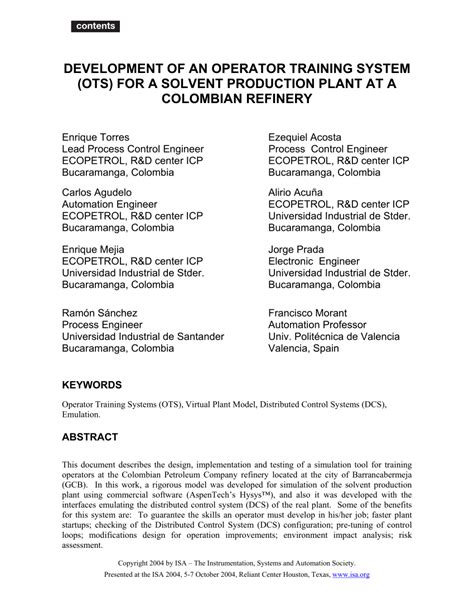 contents

DEVELOPMENT OF AN OPERATOR TRAINING SYSTEM (OTS) FOR A SOLVENT PRODUCTION PLANT AT A COLOMBIAN REFINERY

Enrique Torres
Lead Process Control Engineer
ECOPETROL, R&D center ICP
Bucaramanga, Colombia

Carlos Agudelo
Automation Engineer
ECOPETROL, R&D center ICP
Bucaramanga, Colombia

Enrique Mejia
ECOPETROL, R&D center ICP
Universidad Industrial de Stder.
Bucaramanga, Colombia

Ramón Sánchez
Process Engineer
Universidad Industrial de Santander
Bucaramanga, Colombia

Ezequiel Acosta
Process Control Engineer
ECOPETROL, R&D center ICP
Bucaramanga, Colombia

Alirio Acuña
ECOPETROL, R&D center ICP
Universidad Industrial de Stder.
Bucaramanga, Colombia

Jorge Prada
Electronic Engineer
Universidad Industrial de Stder.
Bucaramanga, Colombia

Francisco Morant
Automation Professor
Univ. Politécnica de Valencia
Valencia, Spain

KEYWORDS

Operator Training Systems (OTS), Virtual Plant Model, Distributed Control Systems (DCS), Emulation.

ABSTRACT

This document describes the design, implementation and testing of a simulation tool for training operators at the Colombian Petroleum Company refinery located at the city of Barrancabermeja (GCB). In this work, a rigorous model was developed for simulation of the solvent production plant using commercial software (AspenTech's Hysys™), and also it was developed with the interfaces emulating the distributed control system (DCS) of the real plant. Some of the benefits for this system are: To guarantee the skills an operator must develop in his/her job; faster plant startups; checking of the Distributed Control System (DCS) configuration; pre-tuning of control loops; modifications design for operation improvements; environment impact analysis; risk assessment.

Copyright 2004 by ISA – The Instrumentation, Systems and Automation Society.
Presented at the ISA 2004, 5-7 October 2004, Reliant Center Houston, Texas, www.isa.org